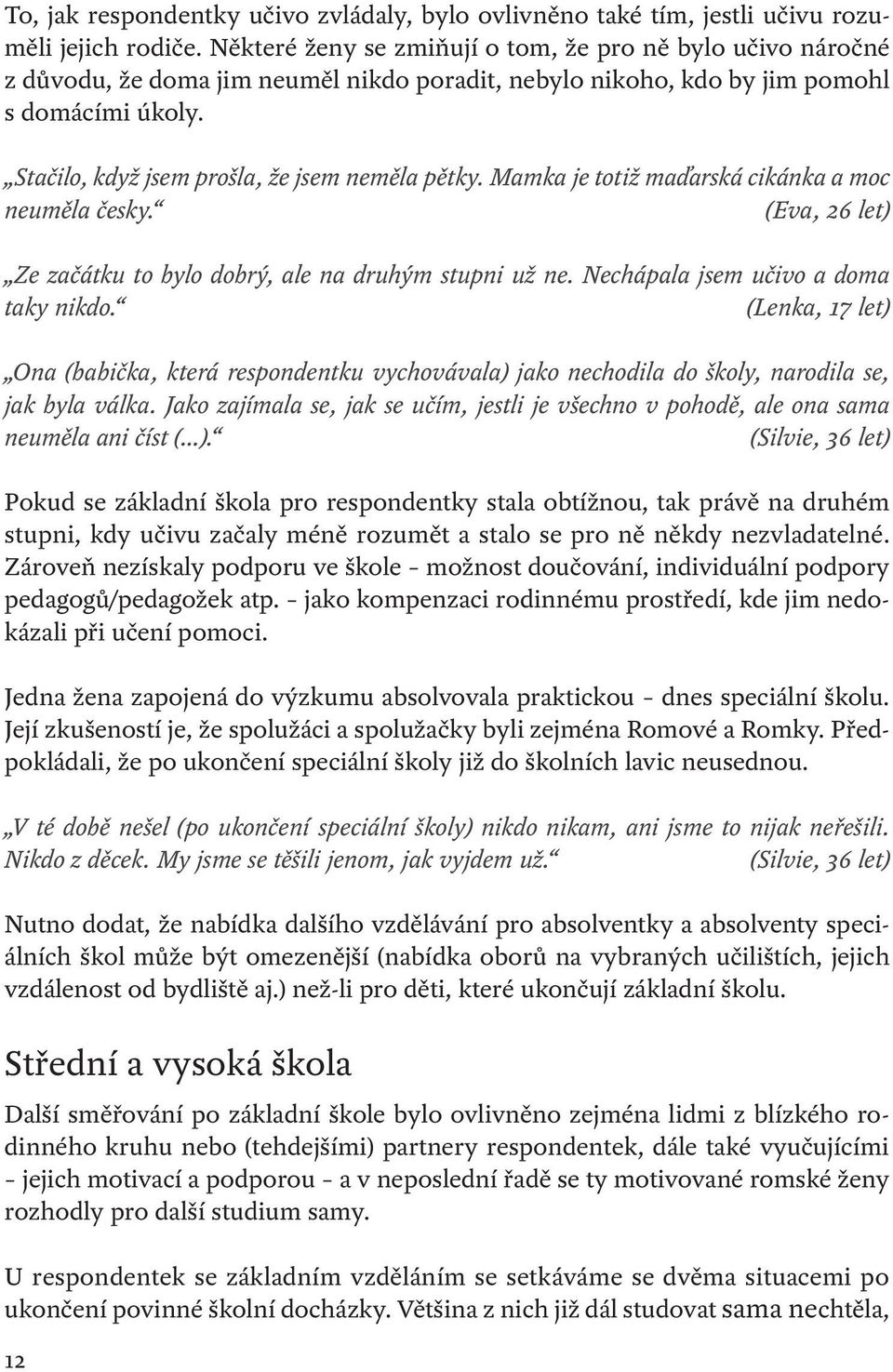 To, jak respondentky učivo zvládaly, bylo ovlivněno také tím, jestli učivu rozuměli jejich rodiče. Některé ženy se zmiňují o tom, že pro ně bylo učivo náročné z důvodu, že doma jim neuměl nikdo poradit, nebylo nikoho, kdo by jim pomohl s domácími úkoly.

„Stačilo, když jsem prošla, že jsem neměla pětky. Mamka je totiž maďarská cikánka a moc neuměla česky.“ (Eva, 26 let)

„Ze začátku to bylo dobrý, ale na druhým stupni už ne. Nechápala jsem učivo a doma taky nikdo.“ (Lenka, 17 let)

„Ona (babička, která respondentku vychovávala) jako nechodila do školy, narodila se, jak byla válka. Jako zajímala se, jak se učím, jestli je všechno v pohodě, ale ona sama neuměla ani číst (...).“ (Silvie, 36 let)

Pokud se základní škola pro respondentky stala obtížnou, tak právě na druhém stupni, kdy učivu začaly méně rozumět a stalo se pro ně někdy nezvladatelné. Zároveň nezískaly podporu ve škole – možnost doučování, individuální podpory pedagogů/pedagožek atp. – jako kompenzaci rodinnému prostředí, kde jim nedokázali při učení pomoci.

Jedna žena zapojená do výzkumu absolvovala praktickou – dnes speciální školu. Její zkušeností je, že spolužáci a spolužačky byli zejména Romové a Romky. Předpokládali, že po ukončení speciální školy již do školních lavic neusednou.

„V té době nešel (po ukončení speciální školy) nikdo nikam, ani jsme to nijak neřešili. Nikdo z děcek. My jsme se těšili jenom, jak vyjdem už.“ (Silvie, 36 let)

Nutno dodat, že nabídka dalšího vzdělávání pro absolventky a absolventy speciálních škol může být omezenější (nabídka oborů na vybraných učilištích, jejich vzdálenost od bydliště aj.) než-li pro děti, které ukončují základní školu.

Střední a vysoká škola

Další směřování po základní škole bylo ovlivněno zejména lidmi z blízkého rodinného kruhu nebo (tehdejšími) partnery respondentek, dále také vyučujícími – jejich motivací a podporou – a v neposlední řadě se ty motivované romské ženy rozhodly pro další studium samy.

U respondentek se základním vzděláním se setkáváme se dvěma situacemi po ukončení povinné školní docházky. Většina z nich již dál studovat sama nechtěla,

12